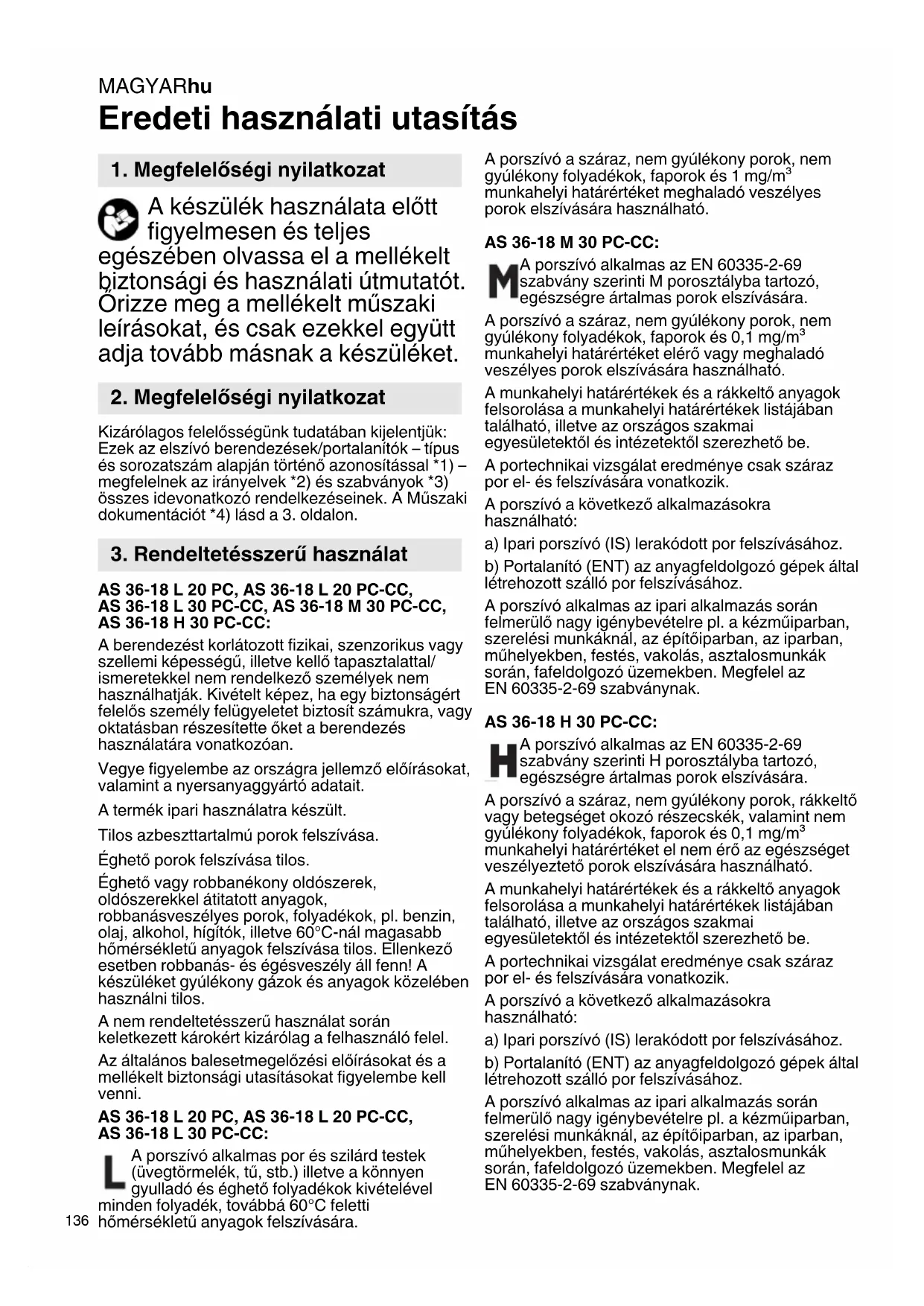 MAGYARhu

Eredeti használati utasítás

1. Megfelelőségi nyilatkozat

A készülék használata előtt figyelmesen és teljes egészében olvassa el a mellékelt biztonsági és használati útmutatót. Őrizze meg a mellékelt műszaki leírásokat, és csak ezekkel együtt adja tovább másnak a készüléket.

2. Megfelelőségi nyilatkozat

Kizárólagos felelősségünk tudatában kijelentjük: Ezek az elszívó berendezések/portalanítók – típus és sorozatszám alapján történő azonosítással *1) – megfelelnek az irányelvek *2) és szabványok *3) összes idevonatkozó rendelkezéseinek. A Műszaki dokumentációt *4) lásd a 3. oldalon.

3. Rendeltetésszerű használat

AS 36-18 L 20 PC, AS 36-18 L 20 PC-CC, AS 36-18 L 30 PC-CC, AS 36-18 M 30 PC-CC, AS 36-18 H 30 PC-CC:

A berendezést korlátozott fizikai, szenzorikus vagy szellemi képességű, illetve kellő tapasztalattal/ ismeretekkel nem rendelkező személyek nem használhatják. Kivételt képez, ha egy biztonságért felelős személy felügyeletet biztosít számukra, vagy oktatásban részesítette őket a berendezés használatára vonatkozóan.

Vegye figyelembe az országra jellemző előírásokat, valamint a nyersanyaggyártó adatait.

A termék ipari használatra készült.

Tilos azbeszttartalmú porok felszívása.

Éghető porok felszívása tilos.

Éghető vagy robbanékony oldószerek, oldószerekkel átitatott anyagok, robbanásveszélyes porok, folyadékok, pl. benzin, olaj, alkohol, hígítók, illetve 60°C-nál magasabb hőmérsékletű anyagok felszívása tilos. Ellenkező esetben robbanás- és égésveszély áll fenn! A készüléket gyúlékony gázok és anyagok közelében használni tilos.

A nem rendeltetésszerű használat során keletkezett károkért kizárólag a felhasználó felel.

Az általános balesetmegelőzési előírásokat és a mellékelt biztonsági utasításokat figyelembe kell venni.

AS 36-18 L 20 PC, AS 36-18 L 20 PC-CC, AS 36-18 L 30 PC-CC:

L A porszívó alkalmas por és szilárd testek (üvegtörmelék, tű, stb.) illetve a könnyen gyulladó és éghető folyadékok kivételével minden folyadék, továbbá 60°C feletti hőmérsékletű anyagok felszívására.

136

A porszívó a száraz, nem gyúlékony porok, nem gyúlékony folyadékok, faporok és 1 mg/m$^3$ munkahelyi határértéket meghaladó veszélyes porok elszívására használható.

AS 36-18 M 30 PC-CC:

M A porszívó alkalmas az EN 60335-2-69 szabvány szerinti M porosztályba tartozó, egészségre ártalmas porok elszívására.

A porszívó a száraz, nem gyúlékony porok, nem gyúlékony folyadékok, faporok és 0,1 mg/m$^3$ munkahelyi határértéket elérő vagy meghaladó veszélyes porok elszívására használható.

A munkahelyi határértékek és a rákkeltő anyagok felsorolása a munkahelyi határértékek listájában található, illetve az országos szakmai egyesületektől és intézetektől szerezhető be.

A portechnikai vizsgálat eredménye csak száraz por el- és felszívására vonatkozik.

A porszívó a következő alkalmazásokra használható:

a) Ipari porszívó (IS) lerakódott por felszívásához.

b) Portalanító (ENT) az anyagfeldolgozó gépek által létrehozott szálló por felszívásához.

A porszívó alkalmas az ipari alkalmazás során felmerülő nagy igénybevételre pl. a kézműiparban, szerelési munkáknál, az építőiparban, az iparban, műhelyekben, festés, vakolás, asztalosmunkák során, fafeldolgozó üzemekben. Megfelel az EN 60335-2-69 szabványnak.

AS 36-18 H 30 PC-CC:

H A porszívó alkalmas az EN 60335-2-69 szabvány szerinti H porosztályba tartozó, egészségre ártalmas porok elszívására.

A porszívó a száraz, nem gyúlékony porok, rákkeltő vagy betegséget okozó részecskék, valamint nem gyúlékony folyadékok, faporok és 0,1 mg/m$^3$ munkahelyi határértéket el nem érő az egészséget veszélyeztető porok elszívására használható.

A munkahelyi határértékek és a rákkeltő anyagok felsorolása a munkahelyi határértékek listájában található, illetve az országos szakmai egyesületektől és intézetektől szerezhető be.

A portechnikai vizsgálat eredménye csak száraz por el- és felszívására vonatkozik.

A porszívó a következő alkalmazásokra használható:

a) Ipari porszívó (IS) lerakódott por felszívásához.

b) Portalanító (ENT) az anyagfeldolgozó gépek által létrehozott szálló por felszívásához.

A porszívó alkalmas az ipari alkalmazás során felmerülő nagy igénybevételre pl. a kézműiparban, szerelési munkáknál, az építőiparban, az iparban, műhelyekben, festés, vakolás, asztalosmunkák során, fafeldolgozó üzemekben. Megfelel az EN 60335-2-69 szabványnak.